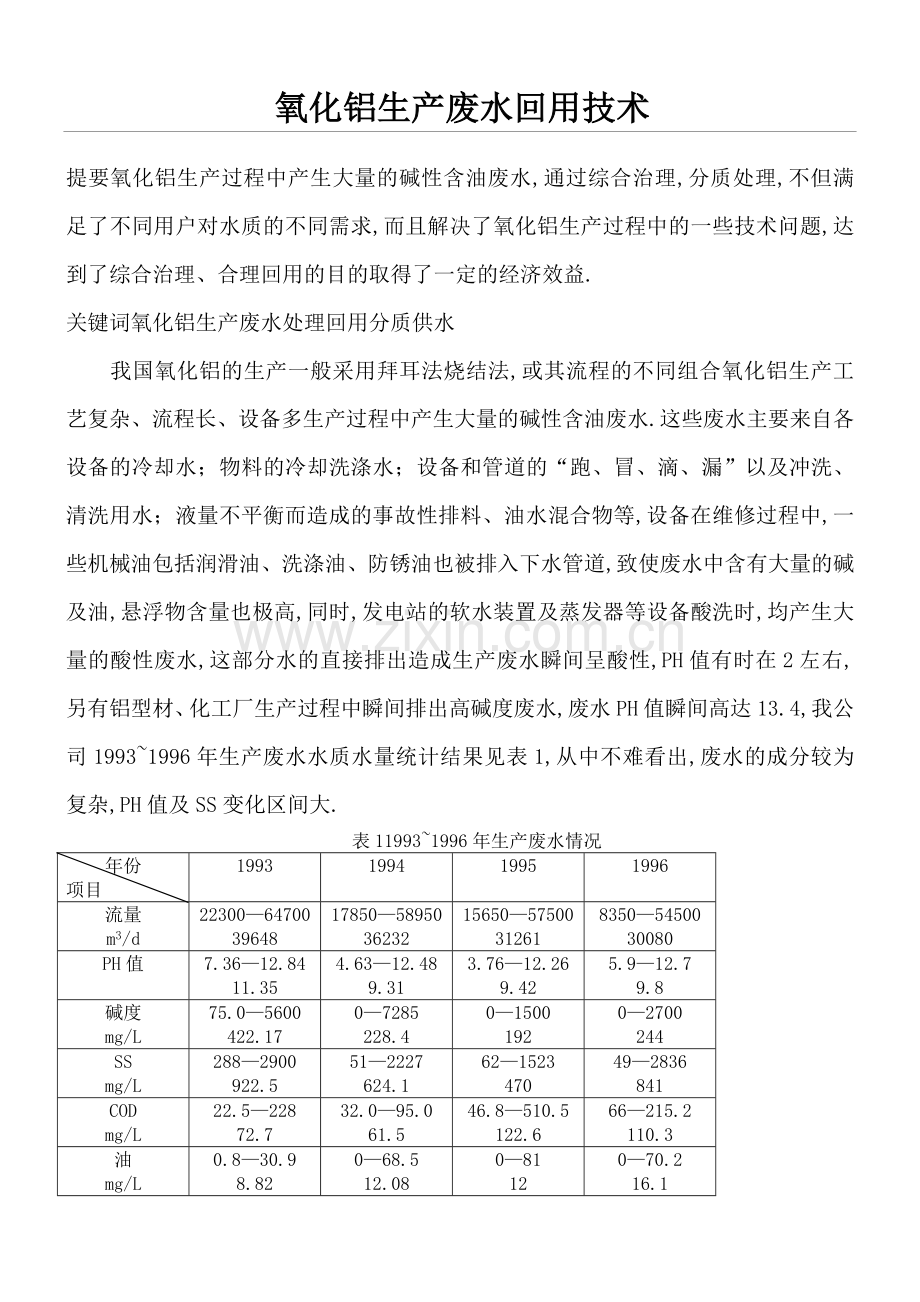 氧化铝生产废水回用技术

提要氧化铝生产过程中产生大量的碱性含油废水,通过综合治理,分质处理,不但满足了不同用户对水质的不同需求,而且解决了氧化铝生产过程中的一些技术问题,达到了综合治理、合理回用的目的取得了一定的经济效益.

关键词氧化铝生产废水处理回用分质供水

我国氧化铝的生产一般采用拜耳法烧结法,或其流程的不同组合氧化铝生产工艺复杂、流程长、设备多生产过程中产生大量的碱性含油废水.这些废水主要来自各设备的冷却水；物料的冷却洗涤水；设备和管道的“跑、冒、滴、漏”以及冲洗、清洗用水；液量不平衡而造成的事故性排料、油水混合物等,设备在维修过程中,一些机械油包括润滑油、洗涤油、防锈油也被排入下水管道,致使废水中含有大量的碱及油,悬浮物含量也极高,同时,发电站的软水装置及蒸发器等设备酸洗时,均产生大量的酸性废水,这部分水的直接排出造成生产废水瞬间呈酸性,PH值有时在2左右,另有铝型材、化工厂生产过程中瞬间排出高碱度废水,废水PH值瞬间高达13.4,我公司1993~1996年生产废水水质水量统计结果见表1,从中不难看出,废水的成分较为复杂,PH值及SS变化区间大.

表11993~1996年生产废水情况

| 年份 项目 | 1993 | 1994 | 1995 | 1996 |
|---|---|---|---|---|
| 流量 $m^3/d$ | 22300—64700 39648 | 17850—58950 36232 | 15650—57500 31261 | 8350—54500 30080 |
| PH值 | 7.36—12.84 11.35 | 4.63—12.48 9.31 | 3.76—12.26 9.42 | 5.9—12.7 9.8 |
| 碱度 mg/L | 75.0—5600 422.17 | 0—7285 228.4 | 0—1500 192 | 0—2700 244 |
| SS mg/L | 288—2900 922.5 | 51—2227 624.1 | 62—1523 470 | 49—2836 841 |
| COD mg/L | 22.5—228 72.7 | 32.0—95.0 61.5 | 46.8—510.5 122.6 | 66—215.2 110.3 |
| 油 mg/L | 0.8—30.9 8.82 | 0—68.5 12.08 | 0—81 12 | 0—70.2 16.1 |

www.zixin.com.cn